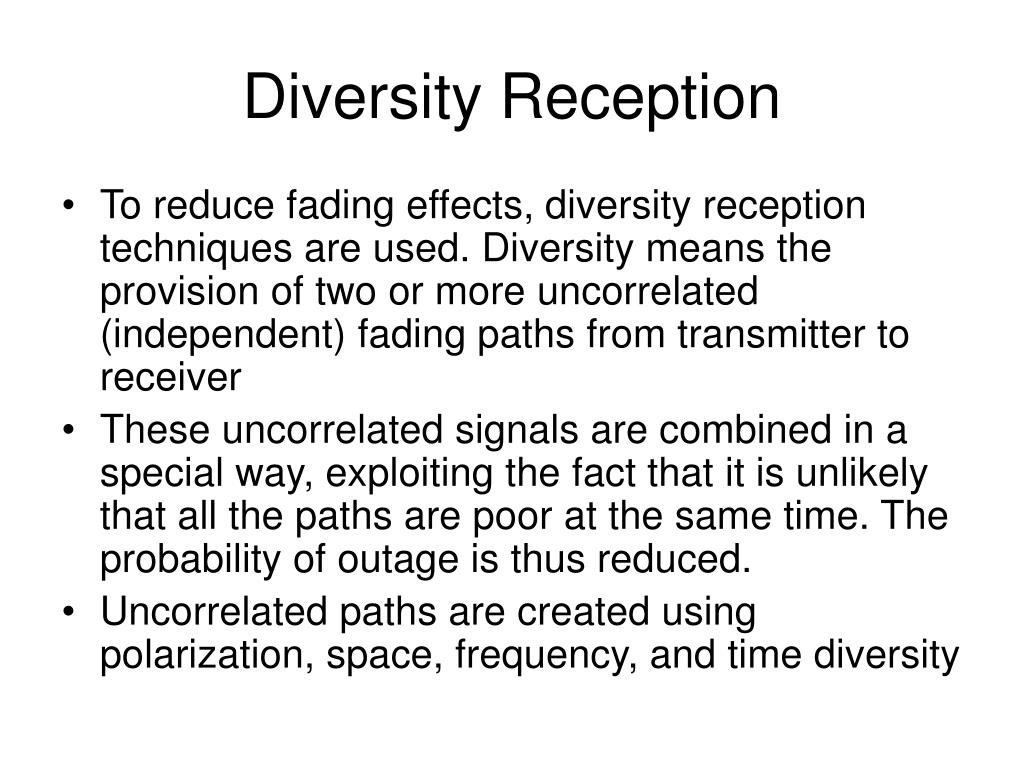 Diversity Reception

• To reduce fading effects, diversity reception techniques are used. Diversity means the provision of two or more uncorrelated (independent) fading paths from transmitter to receiver

• These uncorrelated signals are combined in a special way, exploiting the fact that it is unlikely that all the paths are poor at the same time. The probability of outage is thus reduced.

• Uncorrelated paths are created using polarization, space, frequency, and time diversity